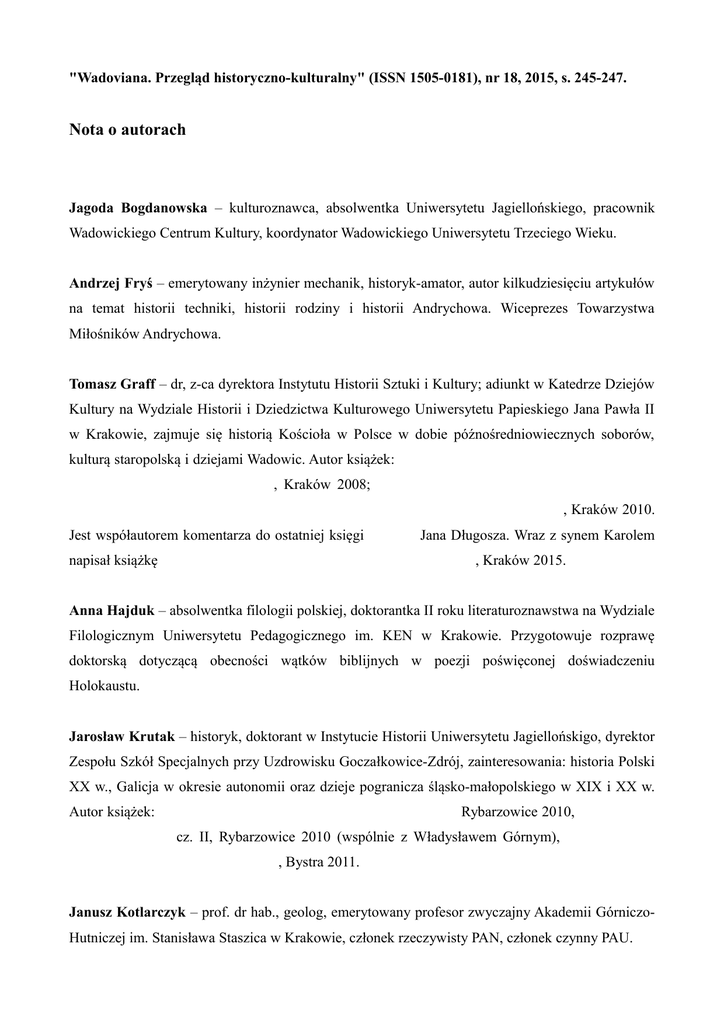 "Wadoviana. Przegląd historyczno-kulturalny" (ISSN 1505-0181), nr 18, 2015, s. 245-247.

Nota o autorach

Jagoda Bogdanowska – kulturoznawca, absolwentka Uniwersytetu Jagiellońskiego, pracownik Wadowickiego Centrum Kultury, koordynator Wadowickiego Uniwersytetu Trzeciego Wieku.

Andrzej Fryś – emerytowany inżynier mechanik, historyk-amator, autor kilkudziesięciu artykułów na temat historii techniki, historii rodziny i historii Andrychowa. Wiceprezes Towarzystwa Miłośników Andrychowa.

Tomasz Graff – dr, z-ca dyrektora Instytutu Historii Sztuki i Kultury; adiunkt w Katedrze Dziejów Kultury na Wydziale Historii i Dziedzictwa Kulturowego Uniwersytetu Papieskiego Jana Pawła II w Krakowie, zajmuje się historią Kościoła w Polsce w dobie późnośredniowiecznych soborów, kulturą staropolską i dziejami Wadowic. Autor książek: , Kraków 2008; , Kraków 2010. Jest współautorem komentarza do ostatniej księgi Jana Długosza. Wraz z synem Karolem napisał książkę , Kraków 2015.

Anna Hajduk – absolwentka filologii polskiej, doktorantka II roku literaturoznawstwa na Wydziale Filologicznym Uniwersytetu Pedagogicznego im. KEN w Krakowie. Przygotowuje rozprawę doktorską dotyczącą obecności wątków biblijnych w poezji poświęconej doświadczeniu Holokaustu.

Jarosław Krutak – historyk, doktorant w Instytucie Historii Uniwersytetu Jagiellońskiego, dyrektor Zespołu Szkół Specjalnych przy Uzdrowisku Goczałkowice-Zdrój, zainteresowania: historia Polski XX w., Galicja w okresie autonomii oraz dzieje pogranicza śląsko-małopolskiego w XIX i XX w. Autor książek: Rybarzowice 2010, cz. II, Rybarzowice 2010 (wspólnie z Władysławem Górnym), , Bystra 2011.

Janusz Kotlarczyk – prof. dr hab., geolog, emerytowany profesor zwyczajny Akademii Górniczo-Hutniczej im. Stanisława Staszica w Krakowie, członek rzeczywisty PAN, członek czynny PAU.